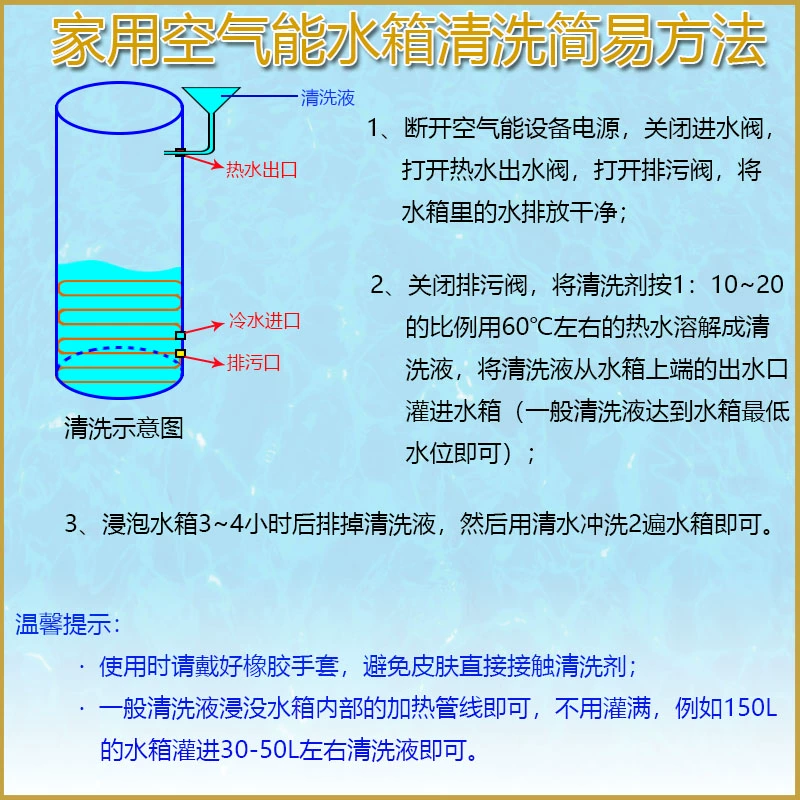 家用空气能水箱清洗简易方法

清洗液

热水出口

冷水进口

排污口

清洗示意图

1、断开空气能设备电源，关闭进水阀，打开热水出水阀，打开排污阀，将水箱里的水排放干净；

2、关闭排污阀，将清洗剂按1：10~20的比例用60℃左右的热水溶解成清洗液，将清洗液从水箱上端的出水口灌进水箱（一般清洗液达到水箱最低水位即可）；

3、浸泡水箱3~4小时后排掉清洗液，然后用清水冲洗2遍水箱即可。

温馨提示：

· 使用时请戴好橡胶手套，避免皮肤直接接触清洗剂；

· 一般清洗液浸没水箱内部的加热管线即可，不用灌满，例如150L的水箱灌进30-50L左右清洗液即可。